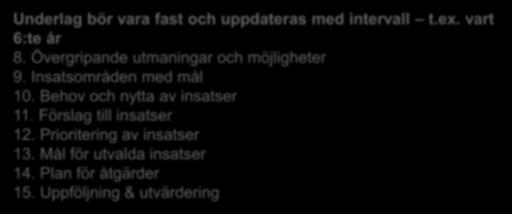 Underlag bör vara fast och uppdateras med intervall – t.ex. vart 6:te år

8. Övergripande utmaningar och möjligheter
9. Insatsområden med mål
10. Behov och nytta av insatser
11. Förslag till insatser
12. Prioritering av insatser
13. Mål för utvalda insatser
14. Plan för åtgärder
15. Uppföljning & utvärdering